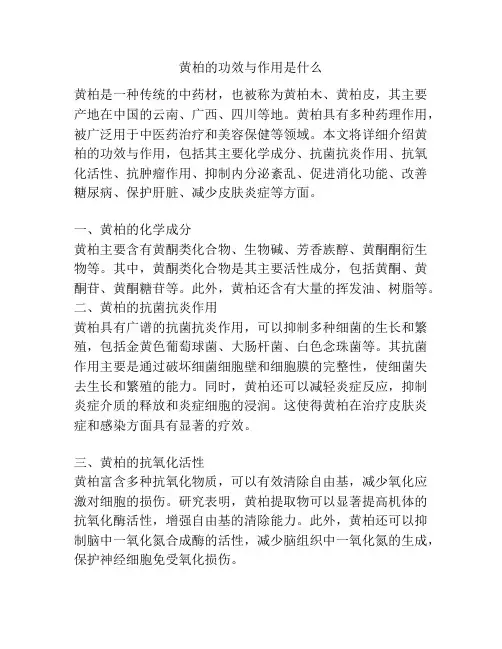 黄柏的功效与作用是什么

黄柏是一种传统的中药材，也被称为黄柏木、黄柏皮，其主要产地在中国的云南、广西、四川等地。黄柏具有多种药理作用，被广泛用于中医药治疗和美容保健等领域。本文将详细介绍黄柏的功效与作用，包括其主要化学成分、抗菌抗炎作用、抗氧化活性、抗肿瘤作用、抑制内分泌紊乱、促进消化功能、改善糖尿病、保护肝脏、减少皮肤炎症等方面。

一、黄柏的化学成分
黄柏主要含有黄酮类化合物、生物碱、芳香族醇、黄酮酮衍生物等。其中，黄酮类化合物是其主要活性成分，包括黄酮、黄酮苷、黄酮糖苷等。此外，黄柏还含有大量的挥发油、树脂等。
二、黄柏的抗菌抗炎作用
黄柏具有广谱的抗菌抗炎作用，可以抑制多种细菌的生长和繁殖，包括金黄色葡萄球菌、大肠杆菌、白色念珠菌等。其抗菌作用主要是通过破坏细菌细胞壁和细胞膜的完整性，使细菌失去生长和繁殖的能力。同时，黄柏还可以减轻炎症反应，抑制炎症介质的释放和炎症细胞的浸润。这使得黄柏在治疗皮肤炎症和感染方面具有显著的疗效。

三、黄柏的抗氧化活性
黄柏富含多种抗氧化物质，可以有效清除自由基，减少氧化应激对细胞的损伤。研究表明，黄柏提取物可以显著提高机体的抗氧化酶活性，增强自由基的清除能力。此外，黄柏还可以抑制脑中一氧化氮合成酶的活性，减少脑组织中一氧化氮的生成，保护神经细胞免受氧化损伤。